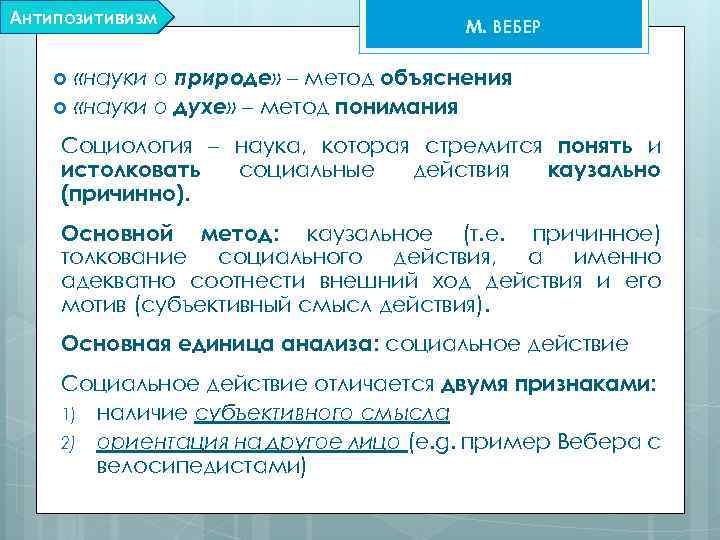 Антипозитивизм

М. ВЕБЕР

«науки о природе» – метод объяснения
«науки о духе» – метод понимания

Социология – наука, которая стремится понять и истолковать социальные действия каузально (причинно).

Основной метод: каузальное (т.е. причинное) толкование социального действия, а именно адекватно соотнести внешний ход действия и его мотив (субъективный смысл действия).

Основная единица анализа: социальное действие

Социальное действие отличается двумя признаками:
1) наличие субъективного смысла
2) ориентация на другое лицо (e.g. пример Вебера с велосипедистами)